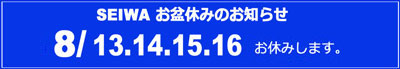 SEIWA お盆休みのお知らせ

8/ 13.14.15.16 お休みします。